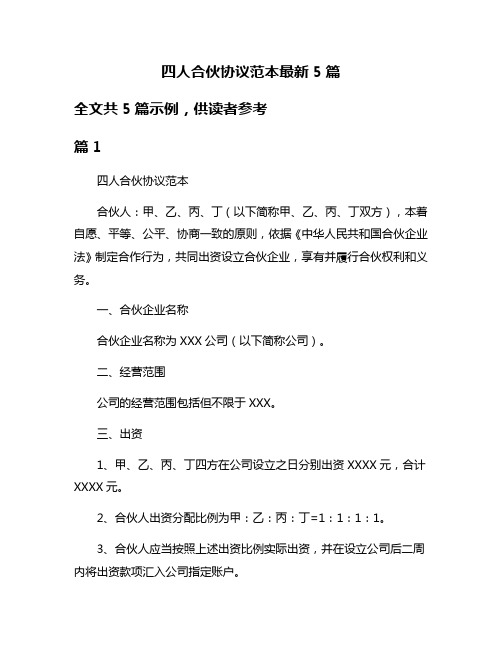 四人合伙协议范本最新 5 篇

全文共 5 篇示例，供读者参考

篇 1

四人合伙协议范本

合伙人：甲、乙、丙、丁（以下简称甲、乙、丙、丁双方），本着自愿、平等、公平、协商一致的原则，依据《中华人民共和国合伙企业法》制定合作行为，共同出资设立合伙企业，享有并履行合伙权利和义务。

一、合伙企业名称

合伙企业名称为 XXX 公司（以下简称公司）。

二、经营范围

公司的经营范围包括但不限于 XXX。

三、出资

1、甲、乙、丙、丁四方在公司设立之日分别出资 XXXX 元，合计 XXXX 元。

2、合伙人出资分配比例为甲：乙：丙：丁=1：1：1：1。

3、合伙人应当按照上述出资比例实际出资，并在设立公司后二周内将出资款项汇入公司指定账户。